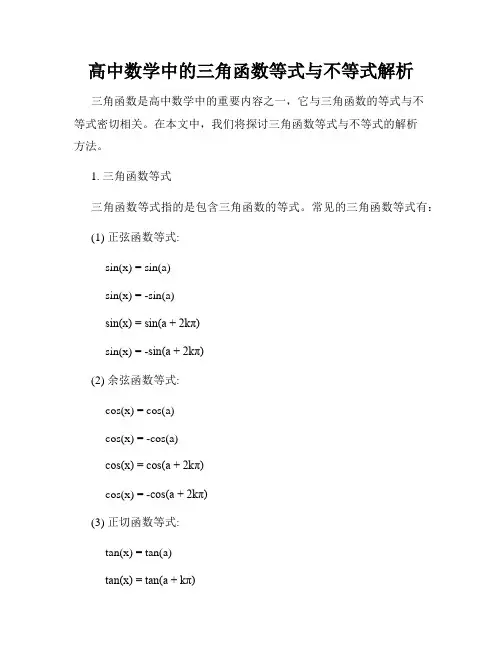 高中数学中的三角函数等式与不等式解析

三角函数是高中数学中的重要内容之一，它与三角函数的等式与不等式密切相关。在本文中，我们将探讨三角函数等式与不等式的解析方法。

1. 三角函数等式

三角函数等式指的是包含三角函数的等式。常见的三角函数等式有：

(1) 正弦函数等式:

$\sin(x) = \sin(a)$

$\sin(x) = -\sin(a)$

$\sin(x) = \sin(a + 2k\pi)$

$\sin(x) = -\sin(a + 2k\pi)$

(2) 余弦函数等式:

$\cos(x) = \cos(a)$

$\cos(x) = -\cos(a)$

$\cos(x) = \cos(a + 2k\pi)$

$\cos(x) = -\cos(a + 2k\pi)$

(3) 正切函数等式:

$\tan(x) = \tan(a)$

$\tan(x) = \tan(a + k\pi)$